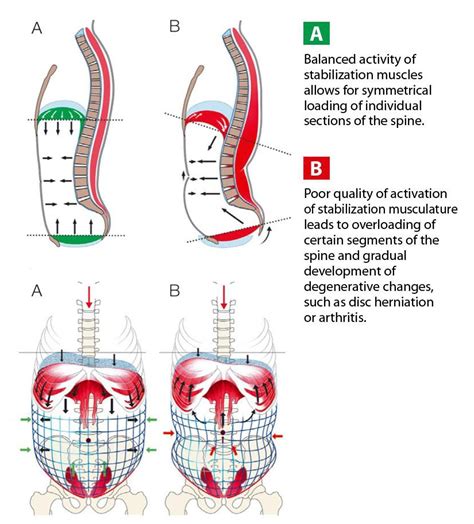 A

B

A

Balanced activity of stabilization muscles allows for symmetrical loading of individual sections of the spine.

B

Poor quality of activation of stabilization musculature leads to overloading of certain segments of the spine and gradual development of degenerative changes, such as disc herniation or arthritis.

A

B